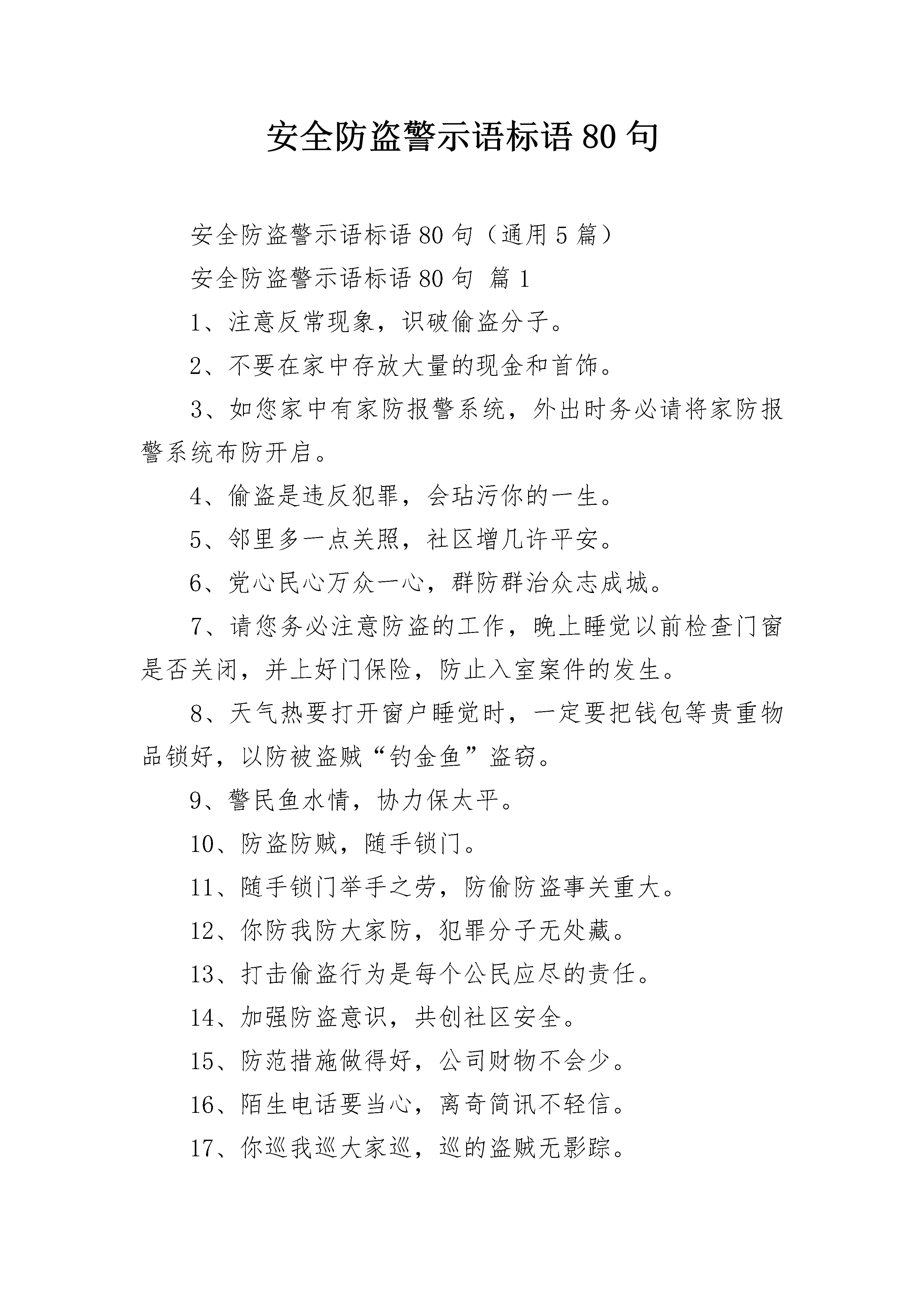 安全防盗警示语标语80句

安全防盗警示语标语80句（通用5篇）

安全防盗警示语标语80句 篇1

1、注意反常现象，识破偷盗分子。

2、不要在家中存放大量的现金和首饰。

3、如您家中有家防报警系统，外出时务必请将家防报警系统布防开启。

4、偷盗是违反犯罪，会玷污你的一生。

5、邻里多一点关照，社区增几许平安。

6、党心民心万众一心，群防群治众志成城。

7、请您务必注意防盗的工作，晚上睡觉以前检查门窗是否关闭，并上好门保险，防止入室案件的发生。

8、天气热要打开窗户睡觉时，一定要把钱包等贵重物品锁好，以防被盗贼“钓金鱼”盗窃。

9、警民鱼水情，协力保太平。

10、防盗防贼，随手锁门。

11、随手锁门举手之劳，防偷防盗事关重大。

12、你防我防大家防，犯罪分子无处藏。

13、打击偷盗行为是每个公民应尽的责任。

14、加强防盗意识，共创社区安全。

15、防范措施做得好，公司财物不会少。

16、陌生电话要当心，离奇简讯不轻信。

17、你巡我巡大家巡，巡的盗贼无影踪。